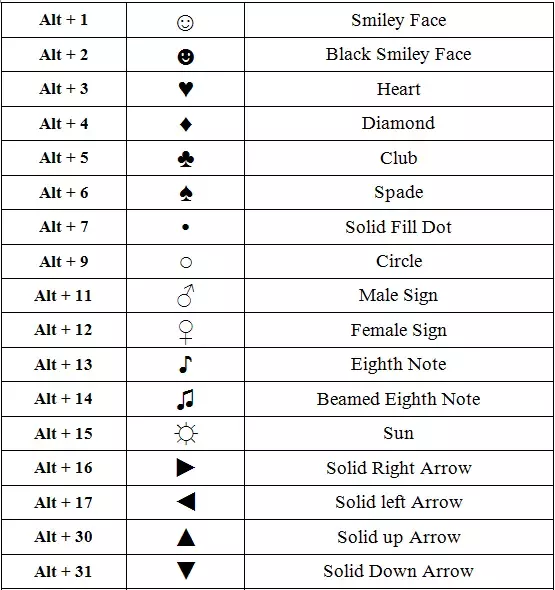 | Alt + 1 | ☺ | Smiley Face |
|---|---|---|
| Alt + 2 | ☻ | Black Smiley Face |
| Alt + 3 | ♥ | Heart |
| Alt + 4 | ♦ | Diamond |
| Alt + 5 | ♣ | Club |
| Alt + 6 | ♠ | Spade |
| Alt + 7 | • | Solid Fill Dot |
| Alt + 9 | ○ | Circle |
| Alt + 11 | ♂ | Male Sign |
| Alt + 12 | ♀ | Female Sign |
| Alt + 13 | ♪ | Eighth Note |
| Alt + 14 | ♫ | Beamed Eighth Note |
| Alt + 15 | ☼ | Sun |
| Alt + 16 | ► | Solid Right Arrow |
| Alt + 17 | ◄ | Solid left Arrow |
| Alt + 30 | ▲ | Solid up Arrow |
| Alt + 31 | ▼ | Solid Down Arrow |